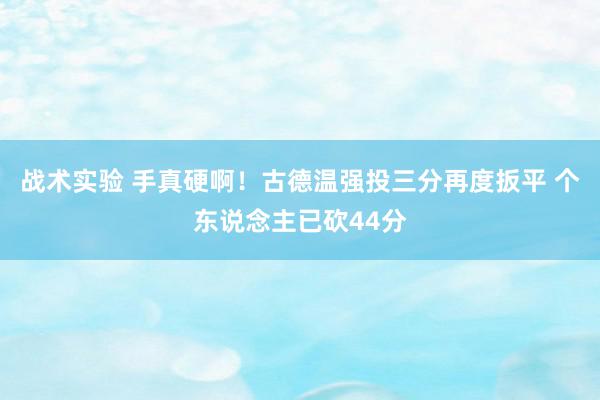 战术实验 手真硬啊！古德温强投三分再度扳平 个东说念主已砍44分